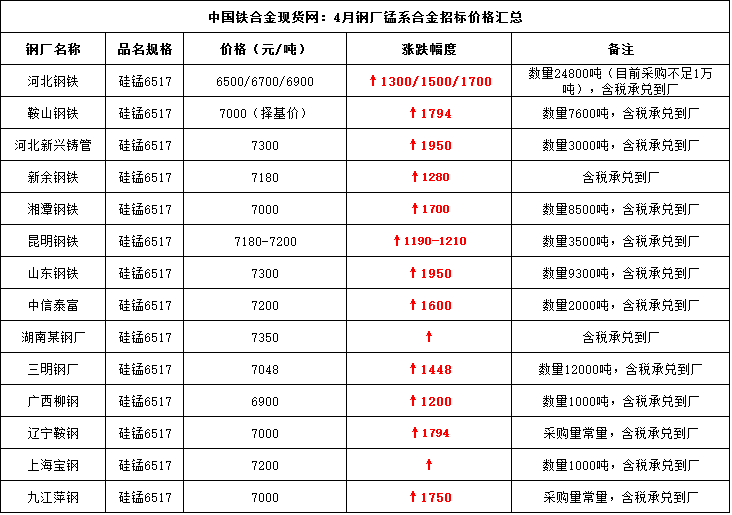 中国铁合金现货网：4月钢厂锰系合金招标价格汇总

| 钢厂名称 | 品名规格 | 价格（元/吨） | 涨跌幅度 | 备注 |
|---|---|---|---|---|
| 河北钢铁 | 硅锰6517 | 6500/6700/6900 | ↑1300/1500/1700 | 数量24800吨（目前采购不足1万吨），含税承兑到厂 |
| 鞍山钢铁 | 硅锰6517 | 7000（择基价） | ↑1794 | 数量7600吨，含税承兑到厂 |
| 河北新兴铸管 | 硅锰6517 | 7300 | ↑1950 | 数量3000吨，含税承兑到厂 |
| 新余钢铁 | 硅锰6517 | 7180 | ↑1280 | 含税承兑到厂 |
| 湘潭钢铁 | 硅锰6517 | 7000 | ↑1700 | 数量8500吨，含税承兑到厂 |
| 昆明钢铁 | 硅锰6517 | 7180-7200 | ↑1190-1210 | 数量3500吨，含税承兑到厂 |
| 山东钢铁 | 硅锰6517 | 7300 | ↑1950 | 数量9300吨，含税承兑到厂 |
| 中信泰富 | 硅锰6517 | 7200 | ↑1600 | 数量2000吨，含税承兑到厂 |
| 湖南某钢厂 | 硅锰6517 | 7350 | ↑ | 含税承兑到厂 |
| 三明钢厂 | 硅锰6517 | 7048 | ↑1448 | 数量12000吨，含税承兑到厂 |
| 广西柳钢 | 硅锰6517 | 6900 | ↑1200 | 数量1000吨，含税承兑到厂 |
| 辽宁鞍钢 | 硅锰6517 | 7000 | ↑1794 | 采购量常量，含税承兑到厂 |
| 上海宝钢 | 硅锰6517 | 7200 | ↑ | 数量1000吨，含税承兑到厂 |
| 九江萍钢 | 硅锰6517 | 7000 | ↑1750 | 采购量常量，含税承兑到厂 |